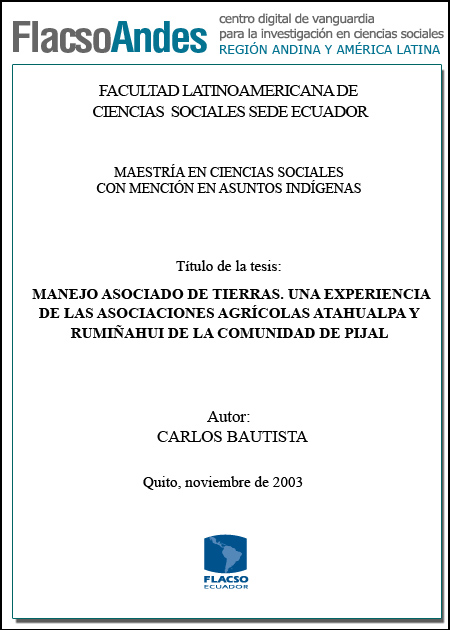 FlacsoAndes
centro digital de vanguardia
para la investigación en ciencias sociales
REGIÓN ANDINA Y AMÉRICA LATINA

FACULTAD LATINOAMERICANA DE
CIENCIAS SOCIALES SEDE ECUADOR

MAESTRÍA EN CIENCIAS SOCIALES
CON MENCIÓN EN ASUNTOS INDÍGENAS

Título de la tesis:

MANEJO ASOCIADO DE TIERRAS. UNA EXPERIENCIA DE LAS ASOCIACIONES AGRÍCOLAS ATAHUALPA Y RUMIÑAHUI DE LA COMUNIDAD DE PIJAL

Autor:
CARLOS BAUTISTA

Quito, noviembre de 2003

FLACSO
ECUADOR